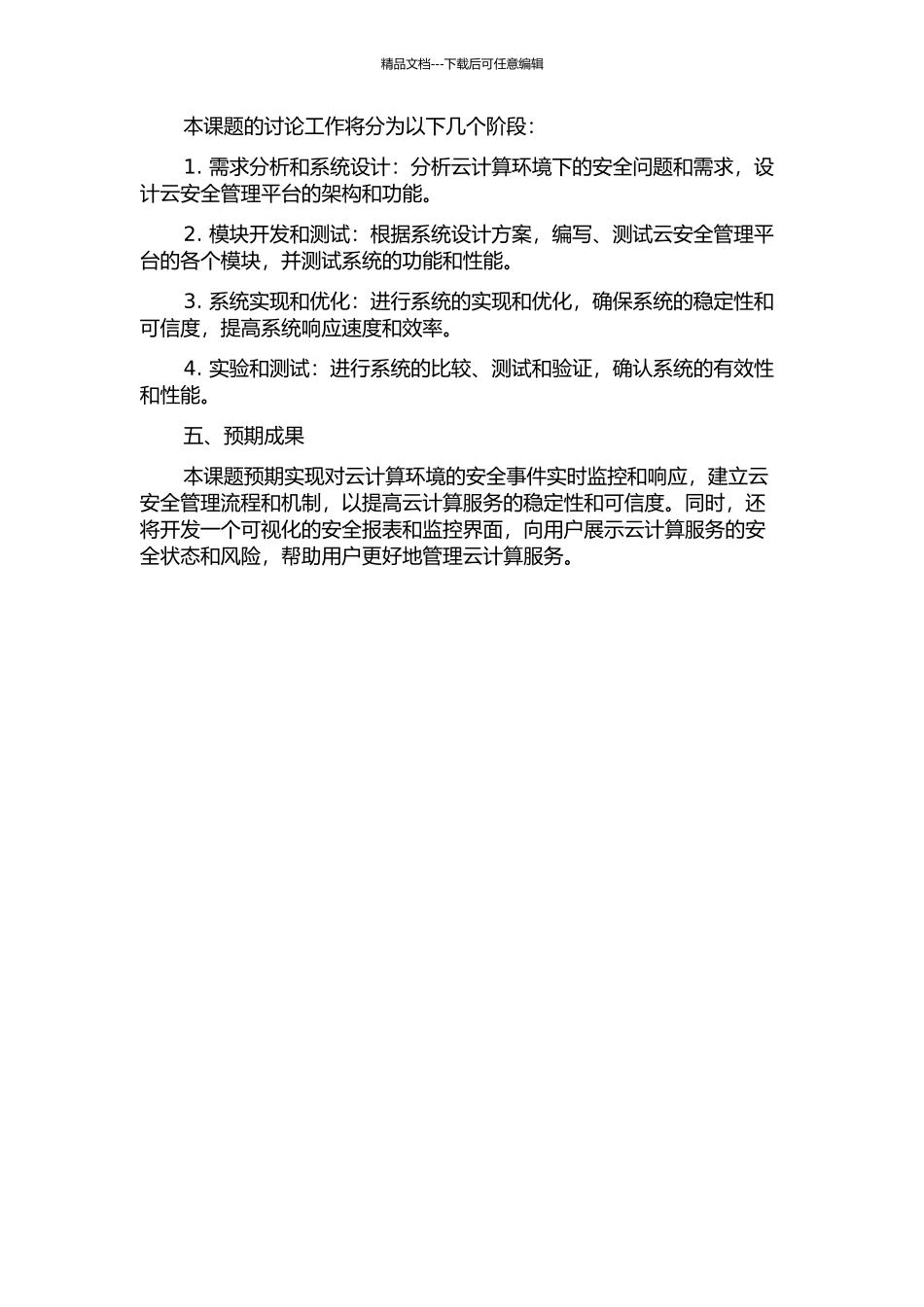 精品文档---下载后可任意编辑

本课题的讨论工作将分为以下几个阶段：

1. 需求分析和系统设计：分析云计算环境下的安全问题和需求，设计云安全管理平台的架构和功能。

2. 模块开发和测试：根据系统设计方案，编写、测试云安全管理平台的各个模块，并测试系统的功能和性能。

3. 系统实现和优化：进行系统的实现和优化，确保系统的稳定性和可信度，提高系统响应速度和效率。

4. 实验和测试：进行系统的比较、测试和验证，确认系统的有效性和性能。

五、预期成果

本课题预期实现对云计算环境的安全事件实时监控和响应，建立云安全管理流程和机制，以提高云计算服务的稳定性和可信度。同时，还将开发一个可视化的安全报表和监控界面，向用户展示云计算服务的安全状态和风险，帮助用户更好地管理云计算服务。